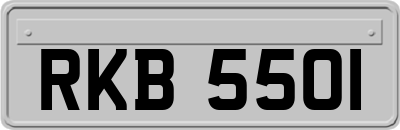 RKB 5501